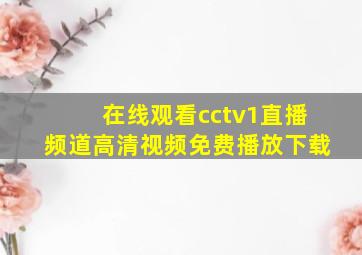 在线观看cctv1直播频道高清视频免费播放下载